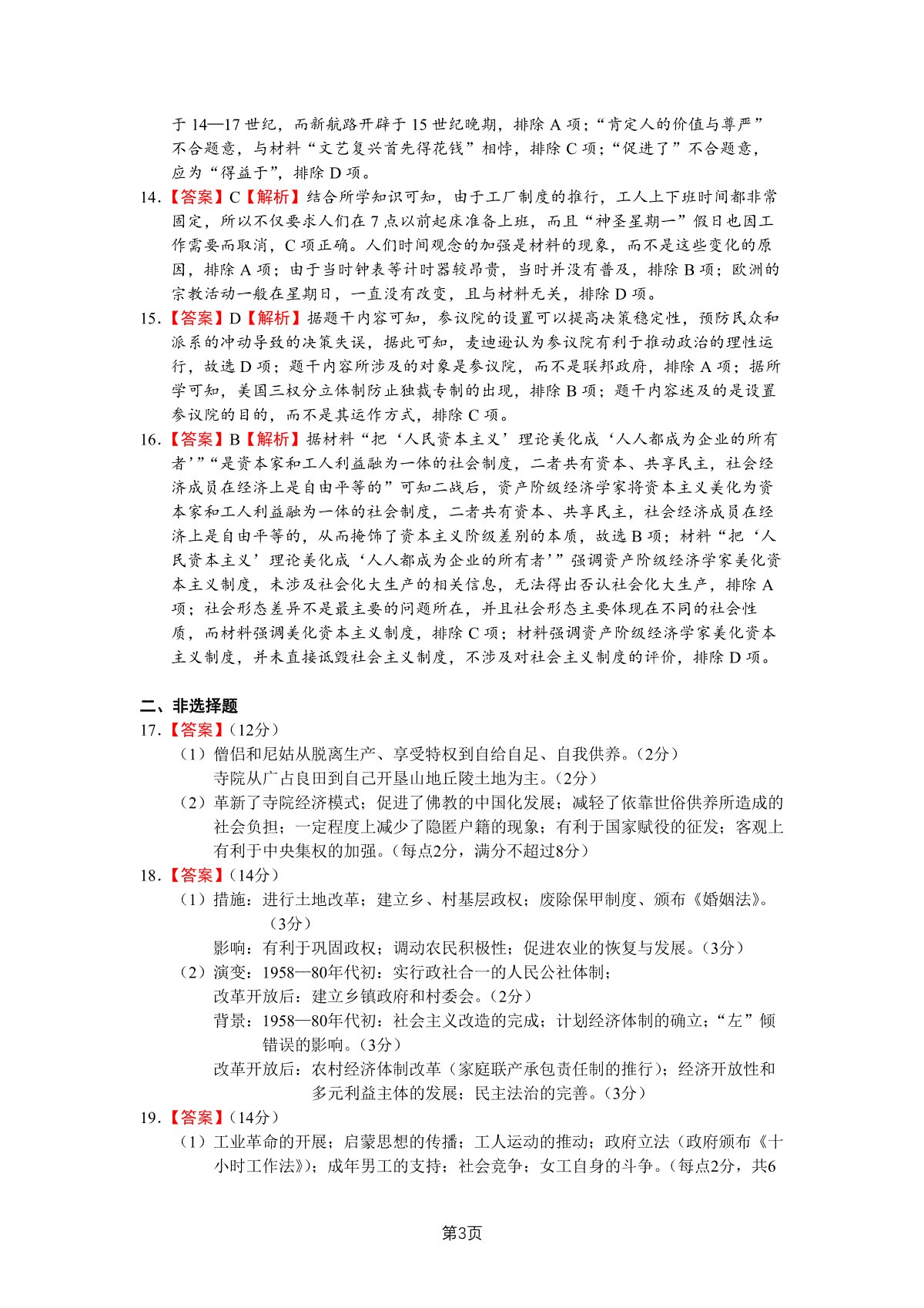 于 14—17 世纪，而新航路开辟于 15 世纪晚期，排除 A 项；“肯定人的价值与尊严”不合题意，与材料“文艺复兴首先得花钱”相悖，排除 C 项；“促进了”不合题意，应为“得益于”，排除 D 项。

14.【答案】C【解析】结合所学知识可知，由于工厂制度的推行，工人上下班时间都非常固定，所以不仅要求人们在 7 点以前起床准备上班，而且“神圣星期一”假日也因工作需要而取消，C 项正确。人们时间观念的加强是材料的现象，而不是这些变化的原因，排除 A 项；由于当时钟表等计时器较昂贵，当时并没有普及，排除 B 项；欧洲的宗教活动一般在星期日，一直没有改变，且与材料无关，排除 D 项。

15.【答案】D【解析】据题干内容可知，参议院的设置可以提高决策稳定性，预防民众和派系的冲动导致的决策失误，据此可知，麦迪逊认为参议院有利于推动政治的理性运行，故选 D 项；题干内容所涉及的对象是参议院，而不是联邦政府，排除 A 项；据所学可知，美国三权分立体制防止独裁专制的出现，排除 B 项；题干内容述及的是设置参议院的目的，而不是其运作方式，排除 C 项。

16.【答案】B【解析】据材料“把‘人民资本主义’理论美化成‘人人都成为企业的所有者’”“是资本家和工人利益融为一体的社会制度，二者共有资本、共享民主，社会经济成员在经济上是自由平等的”可知二战后，资产阶级经济学家将资本主义美化为资本家和工人利益融为一体的社会制度，二者共有资本、共享民主，社会经济成员在经济上是自由平等的，从而掩饰了资本主义阶级差别的本质，故选 B 项；材料“把‘人民资本主义’理论美化成‘人人都成为企业的所有者’”强调资产阶级经济学家美化资本主义制度，未涉及社会化大生产的相关信息，无法得出否认社会化大生产，排除 A 项；社会形态差异不是最主要的问题所在，并且社会形态主要体现在不同的社会性质，而材料强调美化资本主义制度，排除 C 项；材料强调资产阶级经济学家美化资本主义制度，并未直接诋毁社会主义制度，不涉及对社会主义制度的评价，排除 D 项。

二、非选择题

17.【答案】(12分)
（1）僧侣和尼姑从脱离生产、享受特权到自给自足、自我供养。(2分)
寺院从广占良田到自己开垦山地丘陵土地为主。(2分)
（2）革新了寺院经济模式；促进了佛教的中国化发展；减轻了依靠世俗供养所造成的社会负担；一定程度上减少了隐匿户籍的现象；有利于国家赋役的征发；客观上有利于中央集权的加强。(每点2分，满分不超过8分)

18.【答案】(14分)
（1）措施：进行土地改革；建立乡、村基层政权；废除保甲制度、颁布《婚姻法》。(3分)
影响：有利于巩固政权；调动农民积极性；促进农业的恢复与发展。(3分)
（2）演变：1958—80年代初：实行政社合一的人民公社体制；
改革开放后：建立乡镇政府和村委会。(2分)
背景：1958—80年代初：社会主义改造的完成；计划经济体制的确立；“左”倾错误的影响。(3分)
改革开放后：农村经济体制改革（家庭联产承包责任制的推行）；经济开放性和多元利益主体的发展；民主法治的完善。(3分)

19.【答案】(14分)
（1）工业革命的开展；启蒙思想的传播；工人运动的推动；政府立法（政府颁布《十小时工作法》）；成年男工的支持；社会竞争；女工自身的斗争。(每点2分，共6

第3页